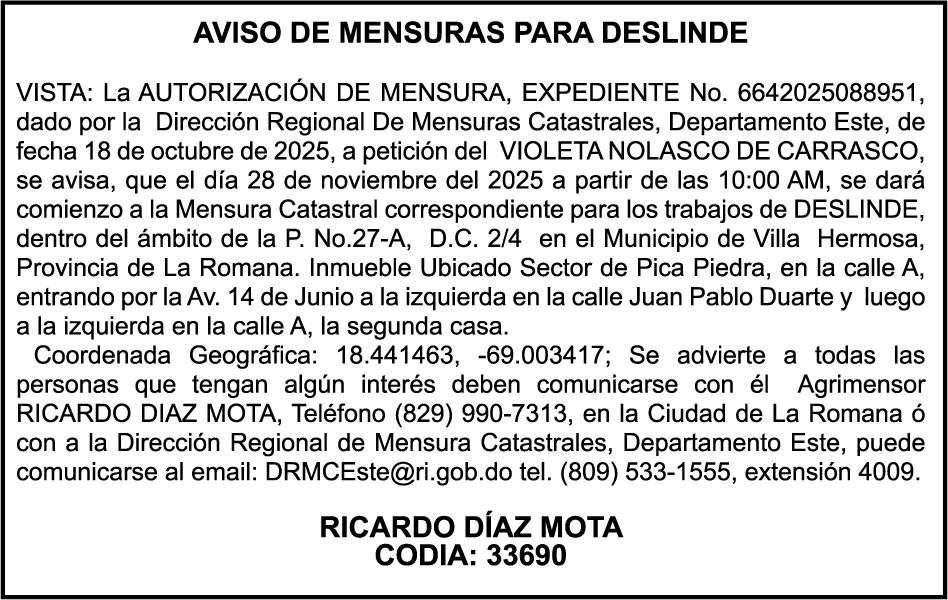 AVISO DE MENSURAS PARA DESLINDE

VISTA: La AUTORIZACIÓN DE MENSURA, EXPEDIENTE No. 6642025088951, dado por la Dirección Regional De Mensuras Catastrales, Departamento Este, de fecha 18 de octubre de 2025, a petición del VIOLETA NOLASCO DE CARRASCO, se avisa, que el día 28 de noviembre del 2025 a partir de las 10:00 AM, se dará comienzo a la Mensura Catastral correspondiente para los trabajos de DESLINDE, dentro del ámbito de la P. No.27-A, D.C. 2/4 en el Municipio de Villa Hermosa, Provincia de La Romana. Inmueble Ubicado Sector de Pica Piedra, en la calle A, entrando por la Av. 14 de Junio a la izquierda en la calle Juan Pablo Duarte y luego a la izquierda en la calle A, la segunda casa.
Coordenada Geográfica: 18.441463, -69.003417; Se advierte a todas las personas que tengan algún interés deben comunicarse con él Agrimensor RICARDO DIAZ MOTA, Teléfono (829) 990-7313, en la Ciudad de La Romana ó con a la Dirección Regional de Mensura Catastrales, Departamento Este, puede comunicarse al email: DRMCEste@ri.gob.do tel. (809) 533-1555, extensión 4009.

RICARDO DÍAZ MOTA
CODIA: 33690